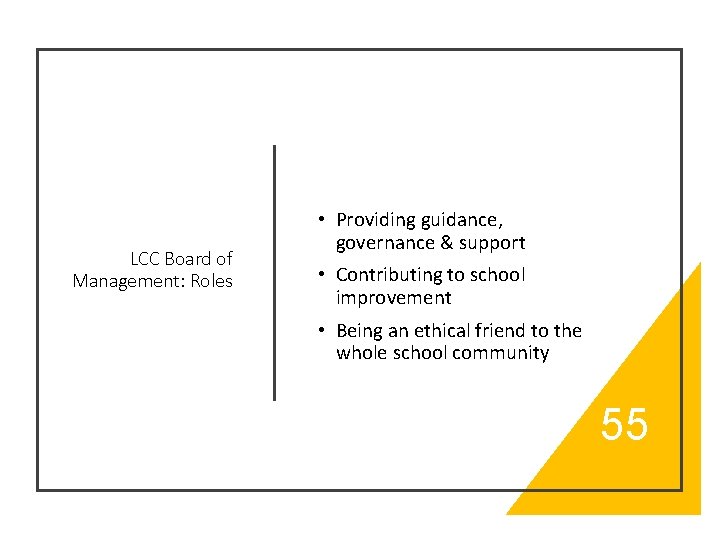 LCC Board of Management: Roles

• Providing guidance, governance & support
• Contributing to school improvement
• Being an ethical friend to the whole school community

55